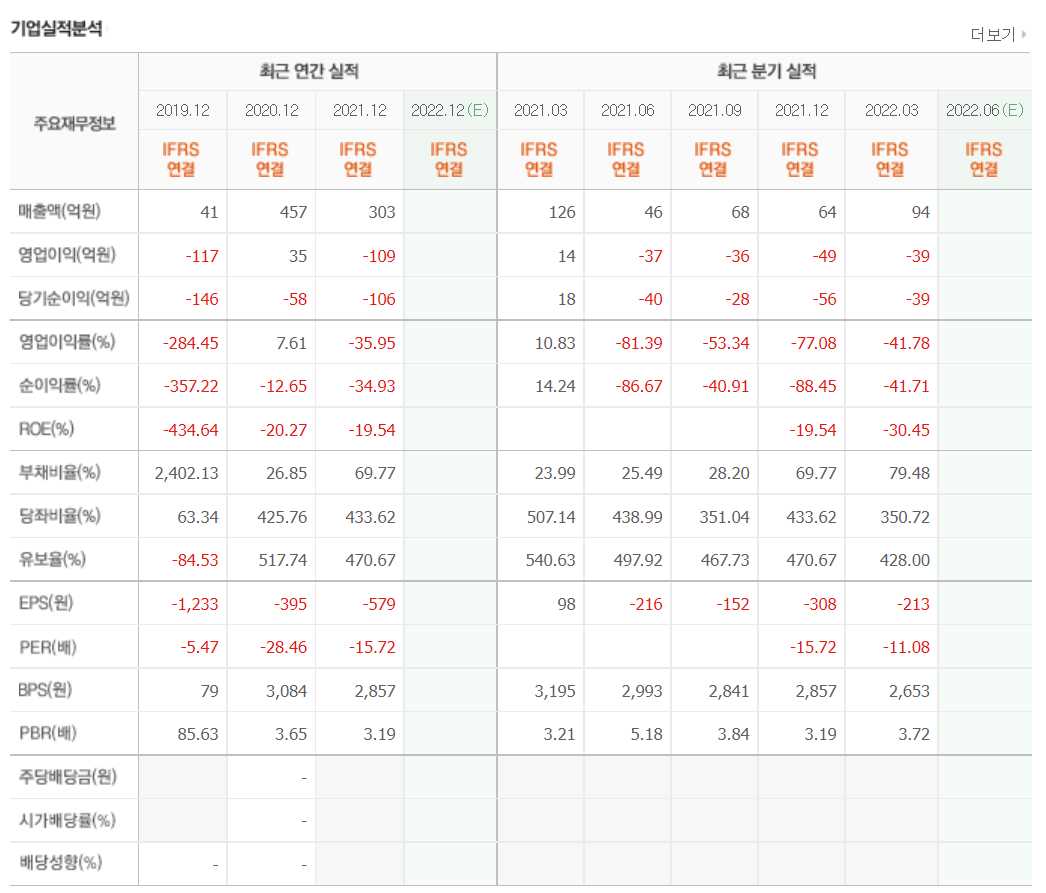 기업실적분석

더보기

| 주요재무정보 | 최근 연간 실적 | | | | 최근 분기 실적 | | | | | |
|---|---|---|---|---|---|---|---|---|---|---|
| | 2019.12 | 2020.12 | 2021.12 | 2022.12(E) | 2021.03 | 2021.06 | 2021.09 | 2021.12 | 2022.03 | 2022.06(E) |
| | IFRS 연결 | IFRS 연결 | IFRS 연결 | IFRS 연결 | IFRS 연결 | IFRS 연결 | IFRS 연결 | IFRS 연결 | IFRS 연결 | IFRS 연결 |
| 매출액(억원) | 41 | 457 | 303 | | 126 | 46 | 68 | 64 | 94 | |
| 영업이익(억원) | -117 | 35 | -109 | | 14 | -37 | -36 | -49 | -39 | |
| 당기순이익(억원) | -146 | -58 | -106 | | 18 | -40 | -28 | -56 | -39 | |
| 영업이익률(%) | -284.45 | 7.61 | -35.95 | | 10.83 | -81.39 | -53.34 | -77.08 | -41.78 | |
| 순이익률(%) | -357.22 | -12.65 | -34.93 | | 14.24 | -86.67 | -40.91 | -88.45 | -41.71 | |
| ROE(%) | -434.64 | -20.27 | -19.54 | | | | | -19.54 | -30.45 | |
| 부채비율(%) | 2,402.13 | 26.85 | 69.77 | | 23.99 | 25.49 | 28.20 | 69.77 | 79.48 | |
| 당좌비율(%) | 63.34 | 425.76 | 433.62 | | 507.14 | 438.99 | 351.04 | 433.62 | 350.72 | |
| 유보율(%) | -84.53 | 517.74 | 470.67 | | 540.63 | 497.92 | 467.73 | 470.67 | 428.00 | |
| EPS(원) | -1,233 | -395 | -579 | | 98 | -216 | -152 | -308 | -213 | |
| PER(배) | -5.47 | -28.46 | -15.72 | | | | | -15.72 | -11.08 | |
| BPS(원) | 79 | 3,084 | 2,857 | | 3,195 | 2,993 | 2,841 | 2,857 | 2,653 | |
| PBR(배) | 85.63 | 3.65 | 3.19 | | 3.21 | 5.18 | 3.84 | 3.19 | 3.72 | |
| 주당배당금(원) | | - | | | | | | | | |
| 시가배당률(%) | | - | | | | | | | | |
| 배당성향(%) | - | - | | | | | | | | |